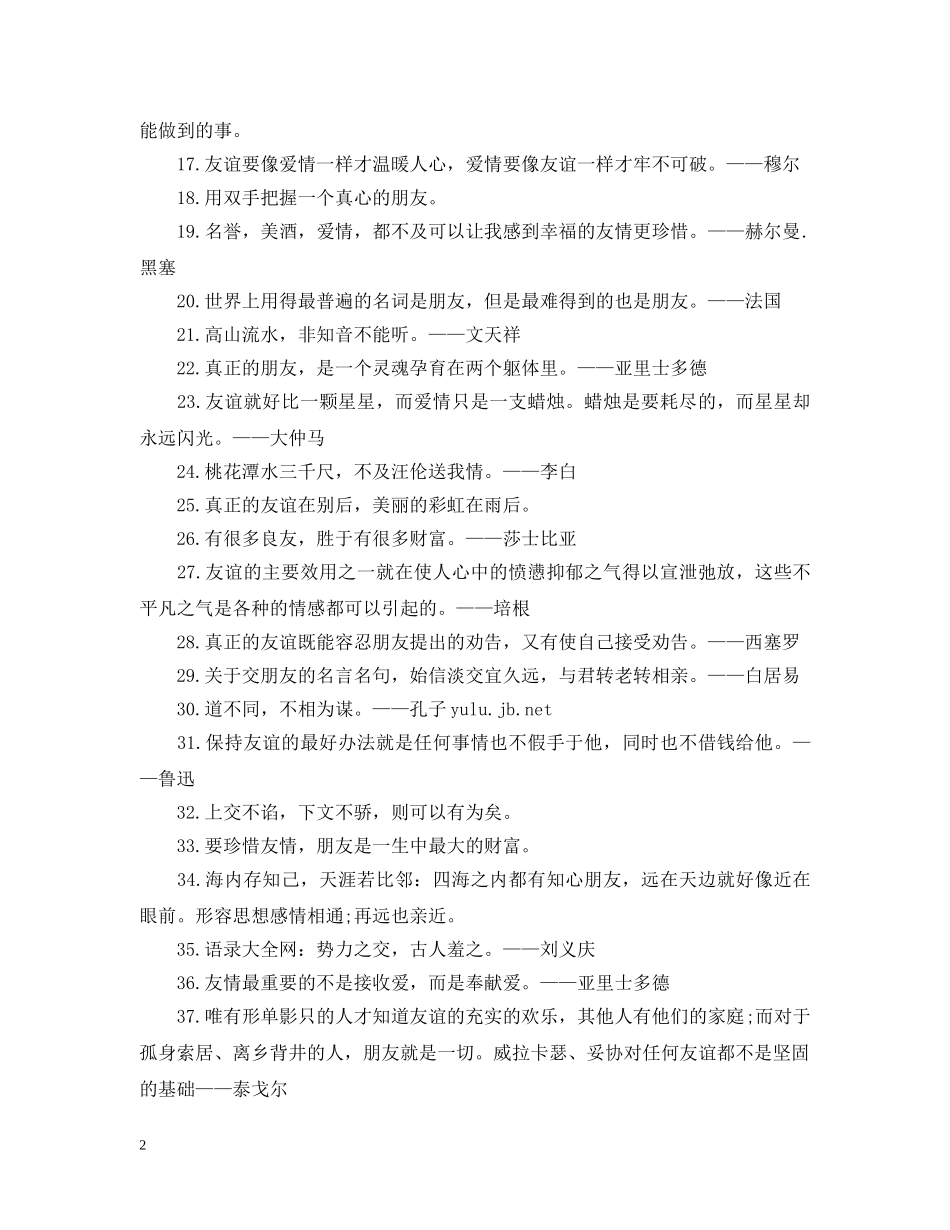 能做到的事。

17.友谊要像爱情一样才温暖人心，爱情要像友谊一样才牢不可破。——穆尔

18.用双手把握一个真心的朋友。

19.名誉，美酒，爱情，都不及可以让我感到幸福的友情更珍惜。——赫尔曼.黑塞

20.世界上用得最普遍的名词是朋友，但是最难得到的也是朋友。——法国

21.高山流水，非知音不能听。——文天祥

22.真正的朋友，是一个灵魂孕育在两个躯体里。——亚里士多德

23.友谊就好比一颗星星，而爱情只是一支蜡烛。蜡烛是要耗尽的，而星星却永远闪光。——大仲马

24.桃花潭水三千尺，不及汪伦送我情。——李白

25.真正的友谊在别后，美丽的彩虹在雨后。

26.有很多良友，胜于有很多财富。——莎士比亚

27.友谊的主要效用之一就在使人心中的愤懑抑郁之气得以宣泄弛放，这些不平凡之气是各种的情感都可以引起的。——培根

28.真正的友谊既能容忍朋友提出的劝告，又有使自己接受劝告。——西塞罗

29.关于交朋友的名言名句，始信淡交宜久远，与君转老转相亲。——白居易

30.道不同，不相为谋。——孔子 yulu.jb.net

31.保持友谊的最好办法就是任何事情也不假手于他，同时也不借钱给他。——鲁迅

32.上交不谄，下文不骄，则可以有为矣。

33.要珍惜友情，朋友是一生中最大的财富。

34.海内存知己，天涯若比邻：四海之内都有知心朋友，远在天边就好像近在眼前。形容思想感情相通;再远也亲近。

35.语录大全网：势力之交，古人羞之。——刘义庆

36.友情最重要的不是接收爱，而是奉献爱。——亚里士多德

37.唯有形单影只的人才知道友谊的充实的欢乐，其他人有他们的家庭;而对于孤身索居、离乡背井的人，朋友就是一切。威拉卡瑟、妥协对任何友谊都不是坚固的基础——泰戈尔

2